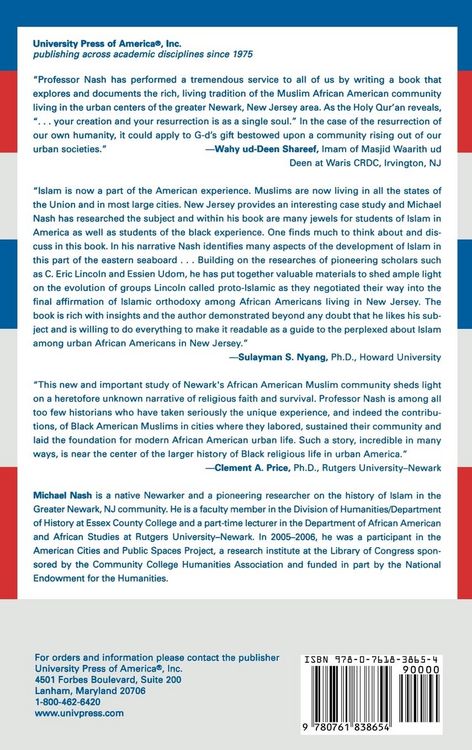 University Press of America®, Inc.
publishing across academic disciplines since 1975

"Professor Nash has performed a tremendous service to all of us by writing a book that explores and documents the rich, living tradition of the Muslim African American community living in the urban centers of the greater Newark, New Jersey area. As the Holy Qur'an reveals, ". . . your creation and your resurrection is as a single soul." In the case of the resurrection of our own humanity, it could apply to G-d's gift bestowed upon a community rising out of our urban societies."
—Wahy ud-Deen Shareef, Imam of Masjid Waarith ud Deen at Waris CRDC, Irvington, NJ

"Islam is now a part of the American experience. Muslims are now living in all the states of the Union and in most large cities. New Jersey provides an interesting case study and Michael Nash has researched the subject and within his book are many jewels for students of Islam in America as well as students of the black experience. One finds much to think about and discuss in this book. In his narrative Nash identifies many aspects of the development of Islam in this part of the eastern seaboard . . . Building on the researches of pioneering scholars such as C. Eric Lincoln and Essien Udom, he has put together valuable materials to shed ample light on the evolution of groups Lincoln called proto-Islamic as they negotiated their way into the final affirmation of Islamic orthodoxy among African Americans living in New Jersey. The book is rich with insights and the author demonstrated beyond any doubt that he likes his subject and is willing to do everything to make it readable as a guide to the perplexed about Islam among urban African Americans in New Jersey."
—Sulayman S. Nyang, Ph.D., Howard University

"This new and important study of Newark's African American Muslim community sheds light on a heretofore unknown narrative of religious faith and survival. Professor Nash is among all too few historians who have taken seriously the unique experience, and indeed the contributions, of Black American Muslims in cities where they labored, sustained their community and laid the foundation for modern African American urban life. Such a story, incredible in many ways, is near the center of the larger history of Black religious life in urban America."
—Clement A. Price, Ph.D., Rutgers University–Newark

Michael Nash is a native Newarker and a pioneering researcher on the history of Islam in the Greater Newark, NJ community. He is a faculty member in the Division of Humanities/Department of History at Essex County College and a part-time lecturer in the Department of African American and African Studies at Rutgers University–Newark. In 2005–2006, he was a participant in the American Cities and Public Spaces Project, a research institute at the Library of Congress sponsored by the Community College Humanities Association and funded in part by the National Endowment for the Humanities.

For orders and information please contact the publisher
University Press of America®, Inc.
4501 Forbes Boulevard, Suite 200
Lanham, Maryland 20706
1-800-462-6420
www.univpress.com

ISBN 978-0-7618-3865-4
90000
9 780761 838654